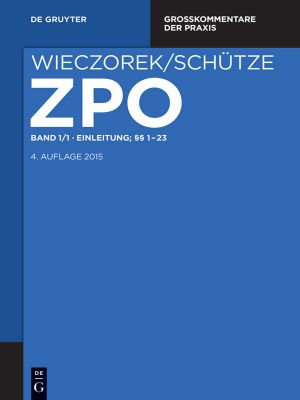 DE GRUYTER

GROSSKOMMENTARE
DER PRAXIS

WIECZOREK/SCHÜTZE

ZPO

BAND 1/1 · EINLEITUNG; §§ 1–23

4. AUFLAGE 2015

DE
G